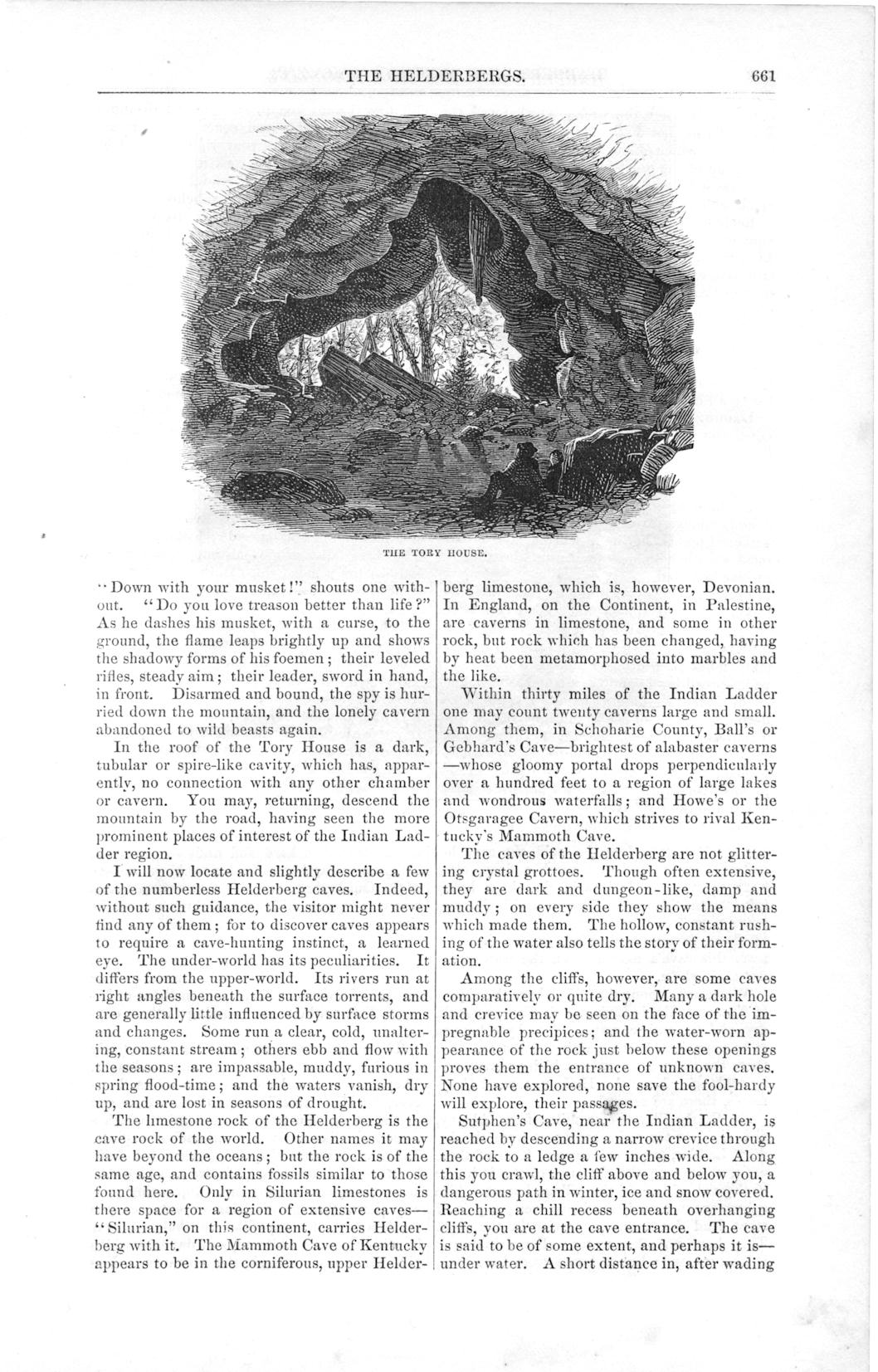 THE HELDERBERGS. 661

THE TORY HOUSE.

"Down with your musket!" shouts one without. "Do you love treason better than life?" As he dashes his musket, with a curse, to the ground, the flame leaps brightly up and shows the shadowy forms of his foemen; their leveled rifles, steady aim; their leader, sword in hand, in front. Disarmed and bound, the spy is hurried down the mountain, and the lonely cavern abandoned to wild beasts again.

In the roof of the Tory House is a dark, tubular or spire-like cavity, which has, apparently, no connection with any other chamber or cavern. You may, returning, descend the mountain by the road, having seen the more prominent places of interest of the Indian Ladder region.

I will now locate and slightly describe a few of the numberless Helderberg caves. Indeed, without such guidance, the visitor might never find any of them; for to discover caves appears to require a cave-hunting instinct, a learned eye. The under-world has its peculiarities. It differs from the upper-world. Its rivers run at right angles beneath the surface torrents, and are generally little influenced by surface storms and changes. Some run a clear, cold, unaltering, constant stream; others ebb and flow with the seasons; are impassable, muddy, furious in spring flood-time; and the waters vanish, dry up, and are lost in seasons of drought.

The limestone rock of the Helderberg is the cave rock of the world. Other names it may have beyond the oceans; but the rock is of the same age, and contains fossils similar to those found here. Only in Silurian limestones is there space for a region of extensive caves—"Silurian," on this continent, carries Helderberg with it. The Mammoth Cave of Kentucky appears to be in the corniferous, upper Helderberg limestone, which is, however, Devonian. In England, on the Continent, in Palestine, are caverns in limestone, and some in other rock, but rock which has been changed, having by heat been metamorphosed into marbles and the like.

Within thirty miles of the Indian Ladder one may count twenty caverns large and small. Among them, in Schoharie County, Ball's or Gebhard's Cave—brightest of alabaster caverns—whose gloomy portal drops perpendicularly over a hundred feet to a region of large lakes and wondrous waterfalls; and Howe's or the Otsgaragee Cavern, which strives to rival Kentucky's Mammoth Cave.

The caves of the Helderberg are not glittering crystal grottoes. Though often extensive, they are dark and dungeon-like, damp and muddy; on every side they show the means which made them. The hollow, constant rushing of the water also tells the story of their formation.

Among the cliffs, however, are some caves comparatively or quite dry. Many a dark hole and crevice may be seen on the face of the impregnable precipices; and the water-worn appearance of the rock just below these openings proves them the entrance of unknown caves. None have explored, none save the fool-hardy will explore, their passages.

Sutphen's Cave, near the Indian Ladder, is reached by descending a narrow crevice through the rock to a ledge a few inches wide. Along this you crawl, the cliff above and below you, a dangerous path in winter, ice and snow covered. Reaching a chill recess beneath overhanging cliffs, you are at the cave entrance. The cave is said to be of some extent, and perhaps it is—under water. A short distance in, after wading